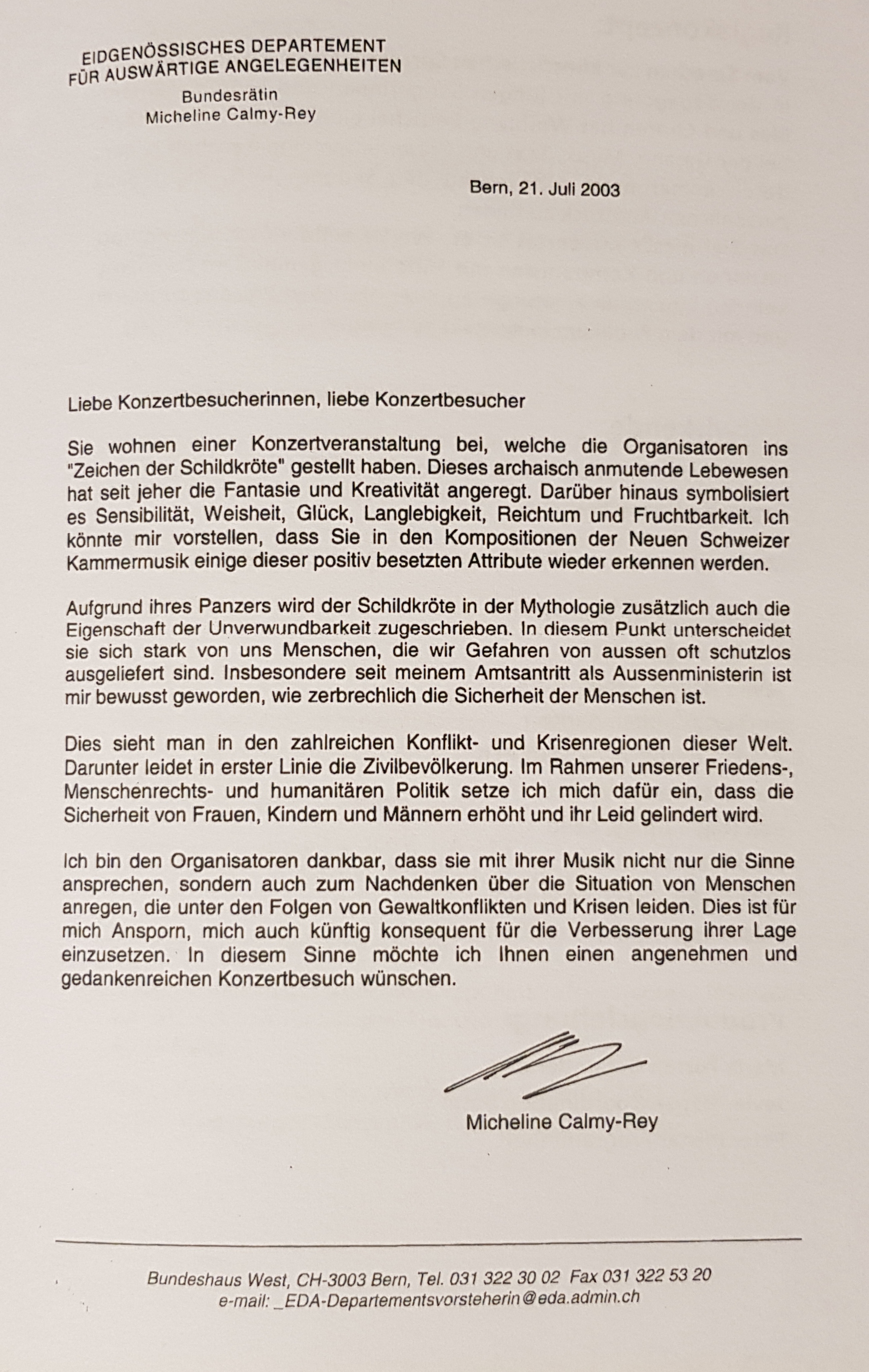 EIDGENÖSSISCHES DEPARTEMENT
FÜR AUSWÄRTIGE ANGELEGENHEITEN

Bundesrätin
Micheline Calmy-Rey

Bern, 21. Juli 2003

Liebe Konzertbesucherinnen, liebe Konzertbesucher

Sie wohnen einer Konzertveranstaltung bei, welche die Organisatoren ins "Zeichen der Schildkröte" gestellt haben. Dieses archaisch anmutende Lebewesen hat seit jeher die Fantasie und Kreativität angeregt. Darüber hinaus symbolisiert es Sensibilität, Weisheit, Glück, Langlebigkeit, Reichtum und Fruchtbarkeit. Ich könnte mir vorstellen, dass Sie in den Kompositionen der Neuen Schweizer Kammermusik einige dieser positiv besetzten Attribute wieder erkennen werden.

Aufgrund ihres Panzers wird der Schildkröte in der Mythologie zusätzlich auch die Eigenschaft der Unverwundbarkeit zugeschrieben. In diesem Punkt unterscheidet sie sich stark von uns Menschen, die wir Gefahren von aussen oft schutzlos ausgeliefert sind. Insbesondere seit meinem Amtsantritt als Aussenministerin ist mir bewusst geworden, wie zerbrechlich die Sicherheit der Menschen ist.

Dies sieht man in den zahlreichen Konflikt- und Krisenregionen dieser Welt. Darunter leidet in erster Linie die Zivilbevölkerung. Im Rahmen unserer Friedens-, Menschenrechts- und humanitären Politik setze ich mich dafür ein, dass die Sicherheit von Frauen, Kindern und Männern erhöht und ihr Leid gelindert wird.

Ich bin den Organisatoren dankbar, dass sie mit ihrer Musik nicht nur die Sinne ansprechen, sondern auch zum Nachdenken über die Situation von Menschen anregen, die unter den Folgen von Gewaltkonflikten und Krisen leiden. Dies ist für mich Ansporn, mich auch künftig konsequent für die Verbesserung ihrer Lage einzusetzen. In diesem Sinne möchte ich Ihnen einen angenehmen und gedankenreichen Konzertbesuch wünschen.

Micheline Calmy-Rey

Bundeshaus West, CH-3003 Bern, Tel. 031 322 30 02 Fax 031 322 53 20
e-mail: _EDA-Departementsvorsteherin@eda.admin.ch